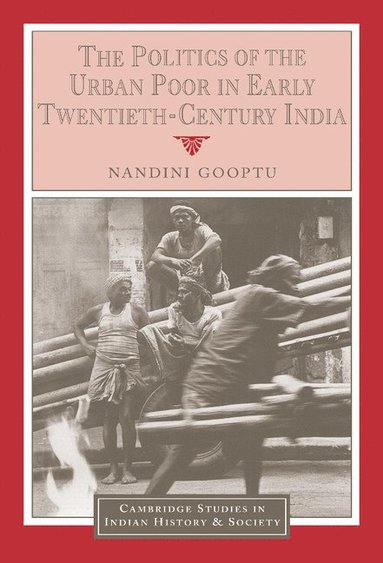 THE POLITICS OF THE URBAN POOR IN EARLY TWENTIETH-CENTURY INDIA

NANDINI GOOPTU

CAMBRIDGE STUDIES IN INDIAN HISTORY & SOCIETY